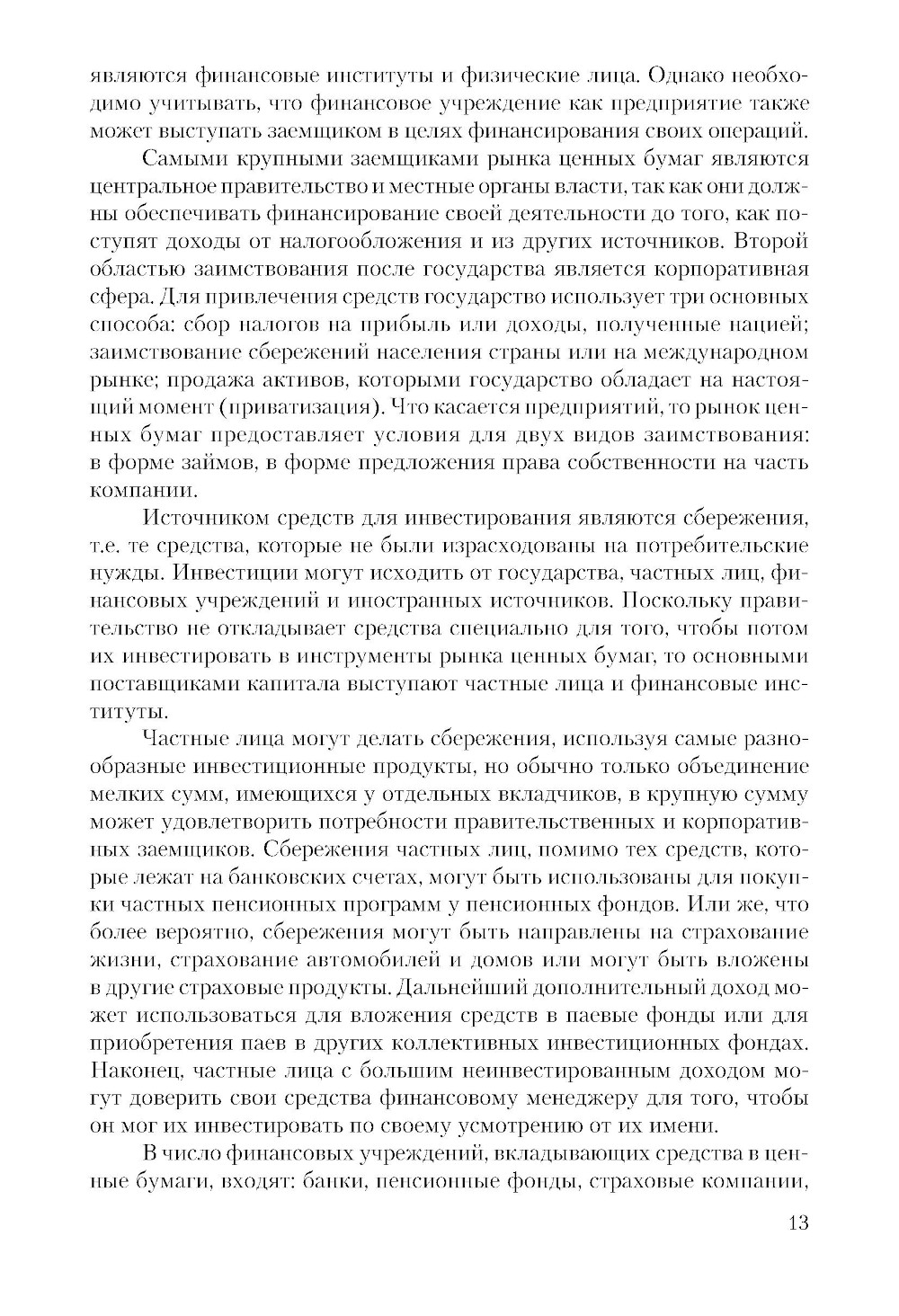 являются финансовые институты и физические лица. Однако необходимо учитывать, что финансовое учреждение как предприятие также может выступать заемщиком в целях финансирования своих операций.

Самыми крупными заемщиками рынка ценных бумаг являются центральное правительство и местные органы власти, так как они должны обеспечивать финансирование своей деятельности до того, как поступят доходы от налогообложения и из других источников. Второй областью заимствования после государства является корпоративная сфера. Для привлечения средств государство использует три основных способа: сбор налогов на прибыль или доходы, полученные нацией; заимствование сбережений населения страны или на международном рынке; продажа активов, которыми государство обладает на настоящий момент (приватизация). Что касается предприятий, то рынок ценных бумаг предоставляет условия для двух видов заимствования: в форме займов, в форме предложения права собственности на часть компании.

Источником средств для инвестирования являются сбережения, т.е. те средства, которые не были израсходованы на потребительские нужды. Инвестиции могут исходить от государства, частных лиц, финансовых учреждений и иностранных источников. Поскольку правительство не откладывает средства специально для того, чтобы потом их инвестировать в инструменты рынка ценных бумаг, то основными поставщиками капитала выступают частные лица и финансовые институты.

Частные лица могут делать сбережения, используя самые разнообразные инвестиционные продукты, но обычно только объединение мелких сумм, имеющихся у отдельных вкладчиков, в крупную сумму может удовлетворить потребности правительственных и корпоративных заемщиков. Сбережения частных лиц, помимо тех средств, которые лежат на банковских счетах, могут быть использованы для покупки частных пенсионных программ у пенсионных фондов. Или же, что более вероятно, сбережения могут быть направлены на страхование жизни, страхование автомобилей и домов или могут быть вложены в другие страховые продукты. Дальнейший дополнительный доход может использоваться для вложения средств в паевые фонды или для приобретения паев в других коллективных инвестиционных фондах. Наконец, частные лица с большим неинвестированным доходом могут доверить свои средства финансовому менеджеру для того, чтобы он мог их инвестировать по своему усмотрению от их имени.

В число финансовых учреждений, вкладывающих средства в ценные бумаги, входят: банки, пенсионные фонды, страховые компании,

13